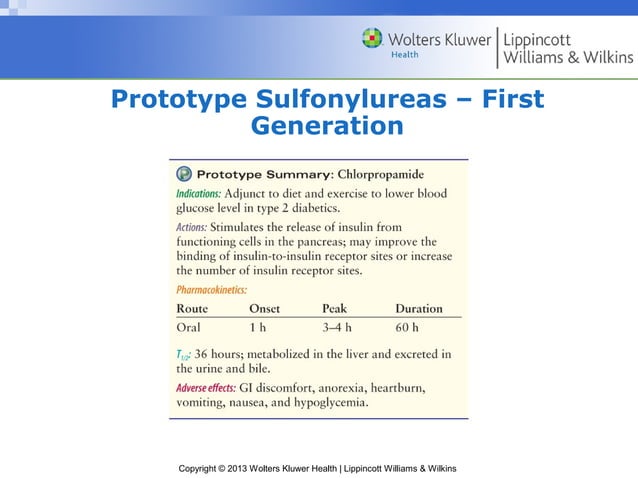 Wolters Kluwer Health | Lippincott Williams & Wilkins

Prototype Sulfonylureas – First Generation

P Prototype Summary: Chlorpropamide

Indications: Adjunct to diet and exercise to lower blood glucose level in type 2 diabetics.

Actions: Stimulates the release of insulin from functioning cells in the pancreas; may improve the binding of insulin-to-insulin receptor sites or increase the number of insulin receptor sites.

Pharmacokinetics:

| Route | Onset | Peak | Duration |
|---|---|---|---|
| Oral | 1 h | 3–4 h | 60 h |

$T_{1/2}$: 36 hours; metabolized in the liver and excreted in the urine and bile.

Adverse effects: GI discomfort, anorexia, heartburn, vomiting, nausea, and hypoglycemia.

Copyright © 2013 Wolters Kluwer Health | Lippincott Williams & Wilkins